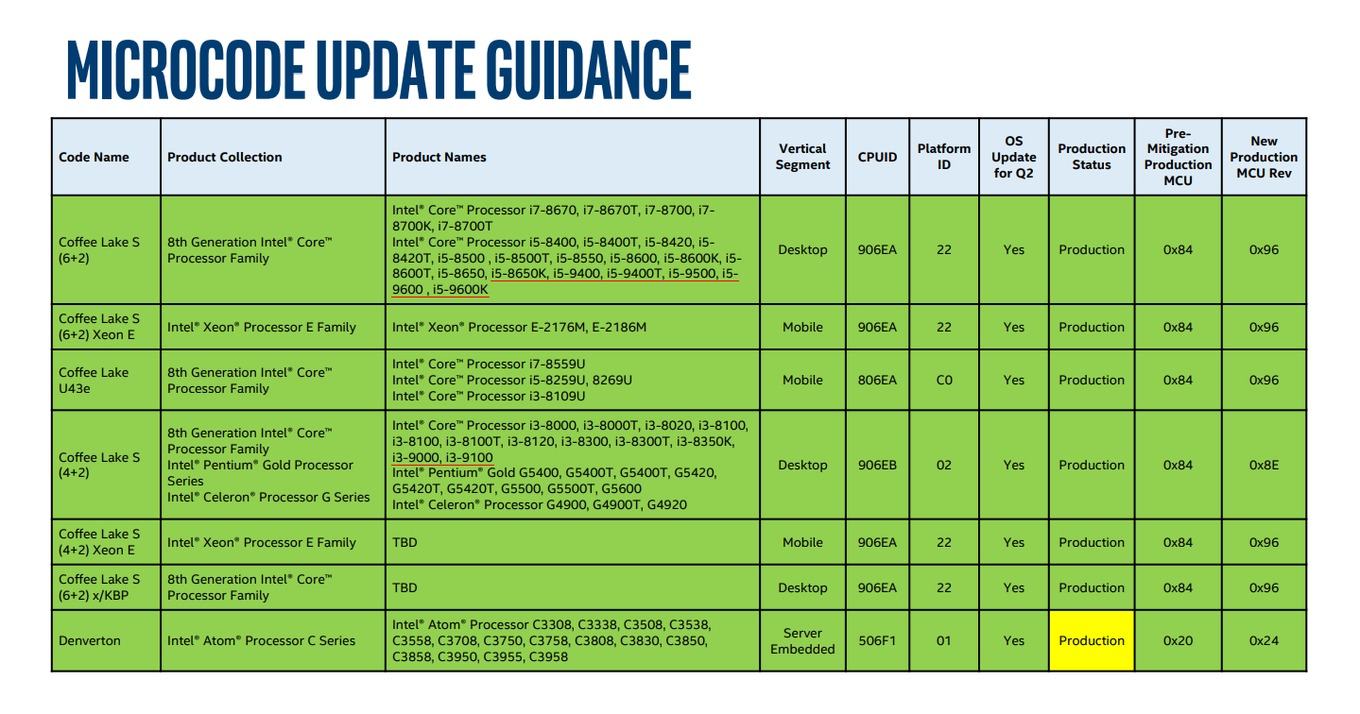 MICROCODE UPDATE GUIDANCE

| Code Name | Product Collection | Product Names | Vertical Segment | CPUID | Platform ID | OS Update for Q2 | Production Status | Pre-Mitigation Production MCU | New Production MCU Rev |
|---|---|---|---|---|---|---|---|---|---|
| Coffee Lake S (6+2) | 8th Generation Intel® Core™ Processor Family | Intel® Core™ Processor i7-8670, i7-8670T, i7-8700, i7-8700K, i7-8700T Intel® Core™ Processor i5-8400, i5-8400T, i5-8420, i5-8420T, i5-8500 , i5-8500T, i5-8550, i5-8600, i5-8600K, i5-8600T, i5-8650, i5-8650K, i5-9400, i5-9400T, i5-9500, i5-9600 , i5-9600K | Desktop | 906EA | 22 | Yes | Production | 0x84 | 0x96 |
| Coffee Lake S (6+2) Xeon E | Intel® Xeon® Processor E Family | Intel® Xeon® Processor E-2176M, E-2186M | Mobile | 906EA | 22 | Yes | Production | 0x84 | 0x96 |
| Coffee Lake U43e | 8th Generation Intel® Core™ Processor Family | Intel® Core™ Processor i7-8559U Intel® Core™ Processor i5-8259U, 8269U Intel® Core™ Processor i3-8109U | Mobile | 806EA | C0 | Yes | Production | 0x84 | 0x96 |
| Coffee Lake S (4+2) | 8th Generation Intel® Core™ Processor Family Intel® Pentium® Gold Processor Series Intel® Celeron® Processor G Series | Intel® Core™ Processor i3-8000, i3-8000T, i3-8020, i3-8100, i3-8100, i3-8100T, i3-8120, i3-8300, i3-8300T, i3-8350K, i3-9000, i3-9100 Intel® Pentium® Gold G5400, G5400T, G5400T, G5420, G5420T, G5420T, G5500, G5500T, G5600 Intel® Celeron® Processor G4900, G4900T, G4920 | Desktop | 906EB | 02 | Yes | Production | 0x84 | 0x8E |
| Coffee Lake S (4+2) Xeon E | Intel® Xeon® Processor E Family | TBD | Mobile | 906EA | 22 | Yes | Production | 0x84 | 0x96 |
| Coffee Lake S (6+2) x/KBP | 8th Generation Intel® Core™ Processor Family | TBD | Desktop | 906EA | 22 | Yes | Production | 0x84 | 0x96 |
| Denverton | Intel® Atom® Processor C Series | Intel® Atom® Processor C3308, C3338, C3508, C3538, C3558, C3708, C3750, C3758, C3808, C3830, C3850, C3858, C3950, C3955, C3958 | Server Embedded | 506F1 | 01 | Yes | Production | 0x20 | 0x24 |